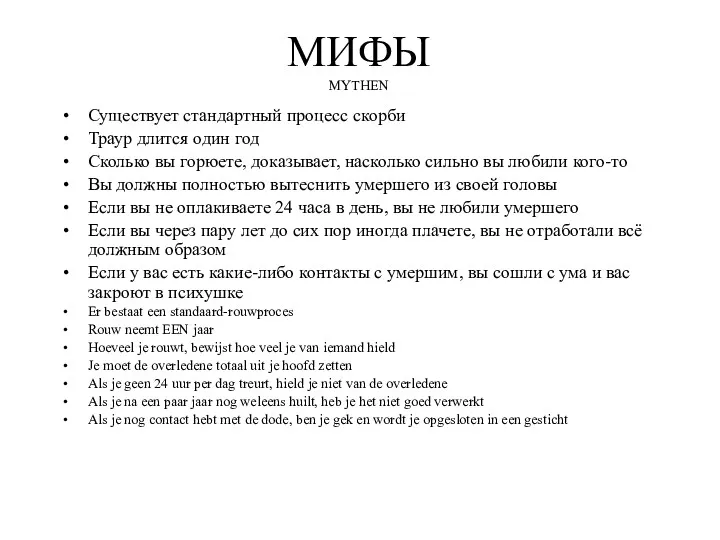 МИФЫ
MYTHEN

• Существует стандартный процесс скорби
• Траур длится один год
• Сколько вы горюете, доказывает, насколько сильно вы любили кого-то
• Вы должны полностью вытеснить умершего из своей головы
• Если вы не оплакиваете 24 часа в день, вы не любили умершего
• Если вы через пару лет до сих пор иногда плачете, вы не отработали всё должным образом
• Если у вас есть какие-либо контакты с умершим, вы сошли с ума и вас закроют в психушке
• Er bestaat een standaard-rouwproces
• Rouw neemt EEN jaar
• Hoeveel je rouwt, bewijst hoe veel je van iemand hield
• Je moet de overledene totaal uit je hoofd zetten
• Als je geen 24 uur per dag treurt, hield je niet van de overledene
• Als je na een paar jaar nog weleens huilt, heb je het niet goed verwerkt
• Als je nog contact hebt met de dode, ben je gek en wordt je opgesloten in een gesticht